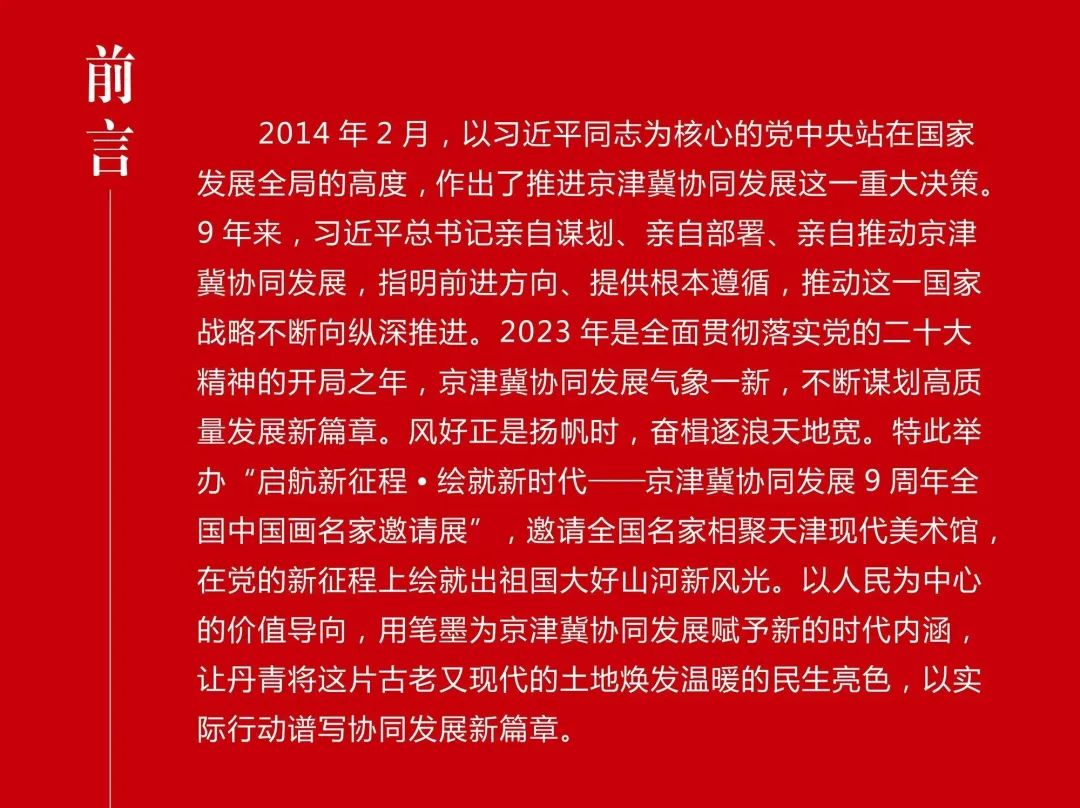 前言

2014 年 2 月，以习近平同志为核心的党中央站在国家发展全局的高度，作出了推进京津冀协同发展这一重大决策。9 年来，习近平总书记亲自谋划、亲自部署、亲自推动京津冀协同发展，指明前进方向、提供根本遵循，推动这一国家战略不断向纵深推进。2023 年是全面贯彻落实党的二十大精神的开局之年，京津冀协同发展气象一新，不断谋划高质量发展新篇章。风好正是扬帆时，奋楫逐浪天地宽。特此举办“启航新征程 • 绘就新时代——京津冀协同发展 9 周年全国中国画名家邀请展”，邀请全国名家相聚天津现代美术馆，在党的新征程上绘就出祖国大好山河新风光。以人民为中心的价值导向，用笔墨为京津冀协同发展赋予新的时代内涵，让丹青将这片古老又现代的土地焕发温暖的民生亮色，以实际行动谱写协同发展新篇章。